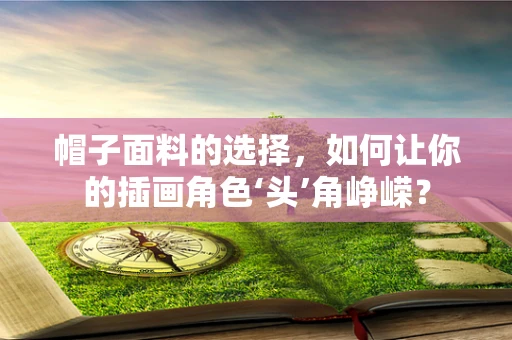 帽子面料的选择，如何让你的插画角色‘头’角峥嵘？